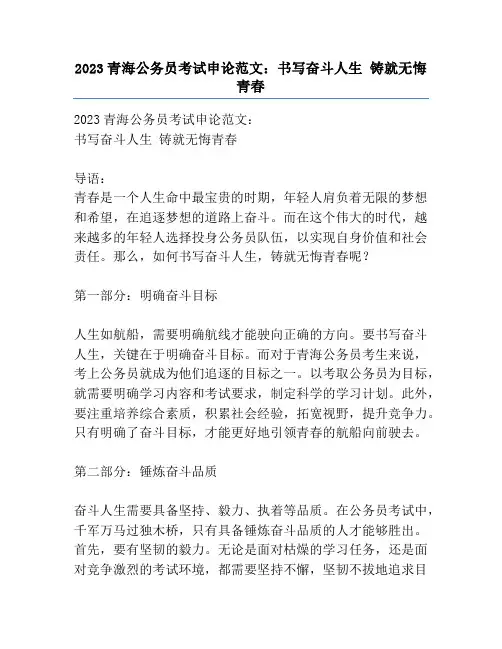 2023 青海公务员考试申论范文：书写奋斗人生 铸就无悔青春

2023 青海公务员考试申论范文：
书写奋斗人生 铸就无悔青春

导语：
青春是一个人生命中最宝贵的时期，年轻人肩负着无限的梦想和希望，在追逐梦想的道路上奋斗。而在这个伟大的时代，越来越多的年轻人选择投身公务员队伍，以实现自身价值和社会责任。那么，如何书写奋斗人生，铸就无悔青春呢？

第一部分：明确奋斗目标

人生如航船，需要明确航线才能驶向正确的方向。要书写奋斗人生，关键在于明确奋斗目标。而对于青海公务员考生来说，考上公务员就成为他们追逐的目标之一。以考取公务员为目标，就需要明确学习内容和考试要求，制定科学的学习计划。此外，要注重培养综合素质，积累社会经验，拓宽视野，提升竞争力。只有明确了奋斗目标，才能更好地引领青春的航船向前驶去。

第二部分：锤炼奋斗品质

奋斗人生需要具备坚持、毅力、执着等品质。在公务员考试中，千军万马过独木桥，只有具备锤炼奋斗品质的人才能够胜出。首先，要有坚韧的毅力。无论是面对枯燥的学习任务，还是面对竞争激烈的考试环境，都需要坚持不懈，坚韧不拔地追求目